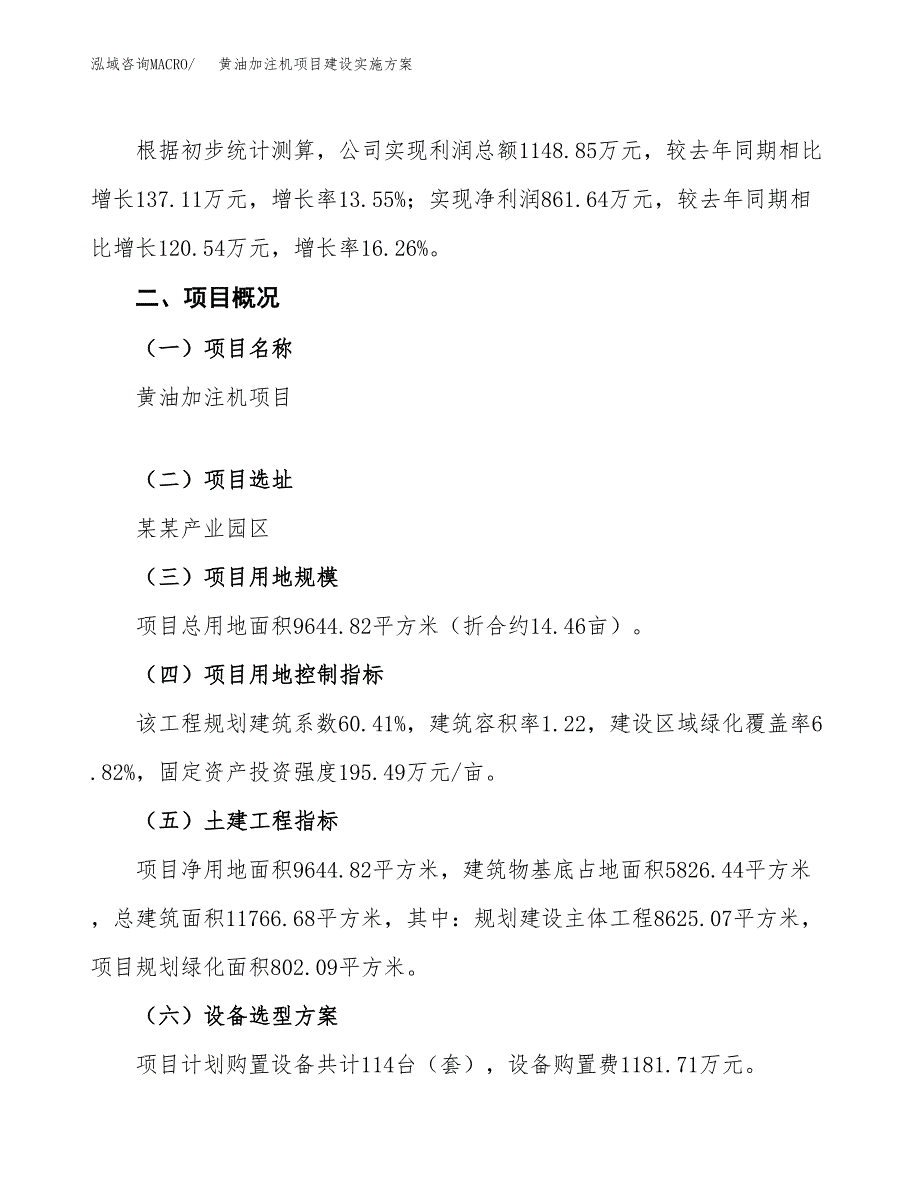 泓域咨询MACRO/ 黄油加注机项目建设实施方案

根据初步统计测算，公司实现利润总额1148.85万元，较去年同期相比增长137.11万元，增长率13.55%；实现净利润861.64万元，较去年同期相比增长120.54万元，增长率16.26%。

二、项目概况

（一）项目名称

黄油加注机项目

（二）项目选址

某某产业园区

（三）项目用地规模

项目总用地面积9644.82平方米（折合约14.46亩）。

（四）项目用地控制指标

该工程规划建筑系数60.41%，建筑容积率1.22，建设区域绿化覆盖率6.82%，固定资产投资强度195.49万元/亩。

（五）土建工程指标

项目净用地面积9644.82平方米，建筑物基底占地面积5826.44平方米，总建筑面积11766.68平方米，其中：规划建设主体工程8625.07平方米，项目规划绿化面积802.09平方米。

（六）设备选型方案

项目计划购置设备共计114台（套），设备购置费1181.71万元。